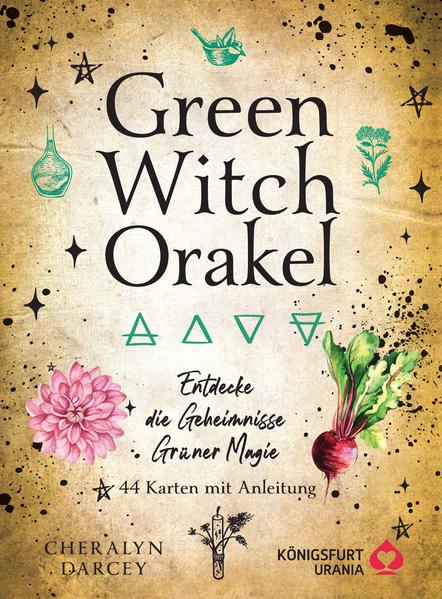 Green Witch Orakel

Entdecke die Geheimnisse Grüner Magie

44 Karten mit Anleitung

CHERALYN DARCEY

KÖNIGSFURT URANIA